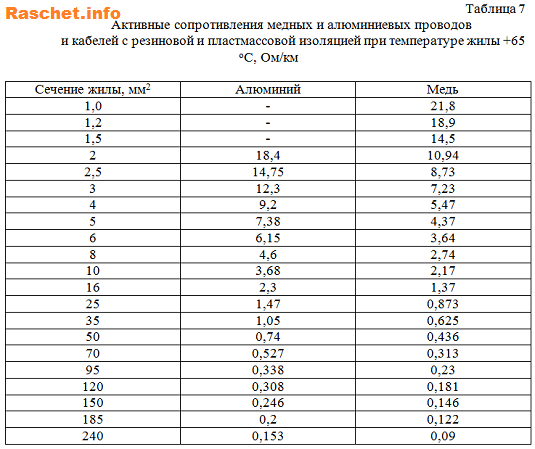 Raschet.info

Таблица 7

Активные сопротивления медных и алюминиевых проводов и кабелей с резиновой и пластмассовой изоляцией при температуре жилы +65 °С, Ом/км

| Сечение жилы, мм$^2$ | Алюминий | Медь |
|---|---|---|
| 1,0 | - | 21,8 |
| 1,2 | - | 18,9 |
| 1,5 | - | 14,5 |
| 2 | 18,4 | 10,94 |
| 2,5 | 14,75 | 8,73 |
| 3 | 12,3 | 7,23 |
| 4 | 9,2 | 5,47 |
| 5 | 7,38 | 4,37 |
| 6 | 6,15 | 3,64 |
| 8 | 4,6 | 2,74 |
| 10 | 3,68 | 2,17 |
| 16 | 2,3 | 1,37 |
| 25 | 1,47 | 0,873 |
| 35 | 1,05 | 0,625 |
| 50 | 0,74 | 0,436 |
| 70 | 0,527 | 0,313 |
| 95 | 0,338 | 0,23 |
| 120 | 0,308 | 0,181 |
| 150 | 0,246 | 0,146 |
| 185 | 0,2 | 0,122 |
| 240 | 0,153 | 0,09 |